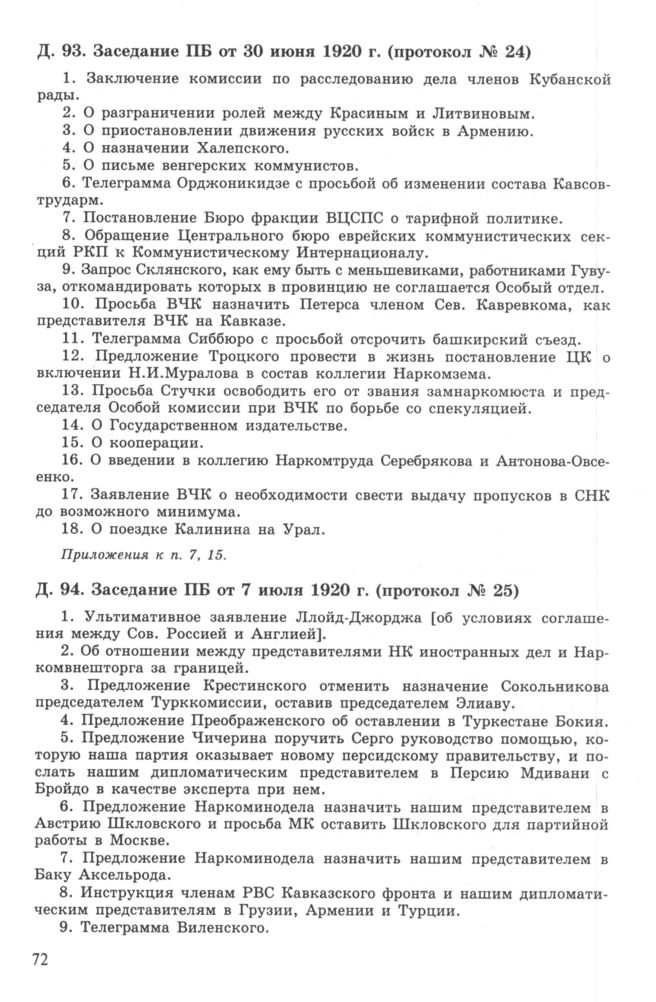 Д. 93. Заседание ПБ от 30 июня 1920 г. (протокол № 24)

1. Заключение комиссии по расследованию дела членов Кубанской рады.

2. О разграничении ролей между Красиным и Литвиновым.

3. О приостановлении движения русских войск в Армению.

4. О назначении Халепского.

5. О письме венгерских коммунистов.

6. Телеграмма Орджоникидзе с просьбой об изменении состава Кавсовтрударм.

7. Постановление Бюро фракции ВЦСПС о тарифной политике.

8. Обращение Центрального бюро еврейских коммунистических секций РКП к Коммунистическому Интернационалу.

9. Запрос Склянского, как ему быть с меньшевиками, работниками Гувуза, откомандировать которых в провинцию не соглашается Особый отдел.

10. Просьба ВЧК назначить Петерса членом Сев. Кавревкома, как представителя ВЧК на Кавказе.

11. Телеграмма Сиббюро с просьбой отсрочить башкирский съезд.

12. Предложение Троцкого провести в жизнь постановление ЦК о включении Н.И.Муралова в состав коллегии Наркомзема.

13. Просьба Стучки освободить его от звания замнаркомюста и председателя Особой комиссии при ВЧК по борьбе со спекуляцией.

14. О Государственном издательстве.

15. О кооперации.

16. О введении в коллегию Наркомтруда Серебрякова и Антонова-Овсеенко.

17. Заявление ВЧК о необходимости свести выдачу пропусков в СНК до возможного минимума.

18. О поездке Калинина на Урал.

Приложения к п. 7, 15.

Д. 94. Заседание ПБ от 7 июля 1920 г. (протокол № 25)

1. Ультимативное заявление Ллойд-Джорджа [об условиях соглашения между Сов. Россией и Англией].

2. Об отношении между представителями НК иностранных дел и Наркомвнешторга за границей.

3. Предложение Крестинского отменить назначение Сокольникова председателем Турккомиссии, оставив председателем Элиаву.

4. Предложение Преображенского об оставлении в Туркестане Бокия.

5. Предложение Чичерина поручить Серго руководство помощью, которую наша партия оказывает новому персидскому правительству, и послать нашим дипломатическим представителем в Персию Мдивани с Бройдо в качестве эксперта при нем.

6. Предложение Наркоминодела назначить нашим представителем в Австрию Шкловского и просьба МК оставить Шкловского для партийной работы в Москве.

7. Предложение Наркоминодела назначить нашим представителем в Баку Аксельрода.

8. Инструкция членам РВС Кавказского фронта и нашим дипломатическим представителям в Грузии, Армении и Турции.

9. Телеграмма Виленского.

72